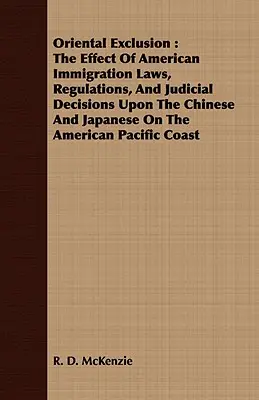 Oriental Exclusion : The Effect Of American Immigration Laws, Regulations, And Judicial Decisions Upon The Chinese And Japanese On The American Pacific Coast

R. D. McKenzie